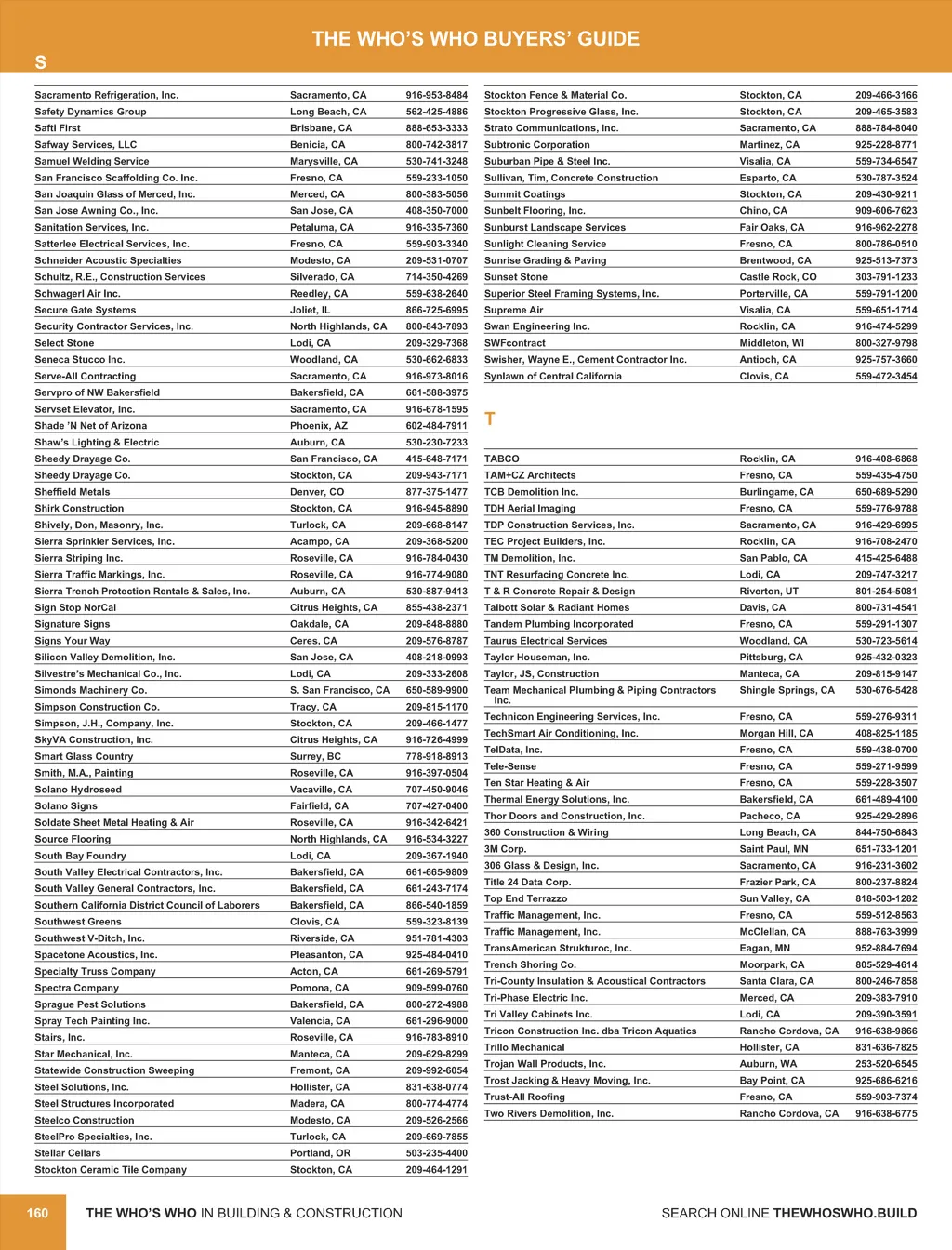 THE WHO'S WHO BUYERS' GUIDE

S

| | | |
|---|---|---|
| Sacramento Refrigeration, Inc. | Sacramento, CA | 916-953-8484 |
| Safety Dynamics Group | Long Beach, CA | 562-425-4886 |
| Safti First | Brisbane, CA | 888-653-3333 |
| Safway Services, LLC | Benicia, CA | 800-742-3817 |
| Samuel Welding Service | Marysville, CA | 530-741-3248 |
| San Francisco Scaffolding Co. Inc. | Fresno, CA | 559-233-1050 |
| San Joaquin Glass of Merced, Inc. | Merced, CA | 800-383-5056 |
| San Jose Awning Co., Inc. | San Jose, CA | 408-350-7000 |
| Sanitation Services, Inc. | Petaluma, CA | 916-335-7360 |
| Satterlee Electrical Services, Inc. | Fresno, CA | 559-903-3340 |
| Schneider Acoustic Specialties | Modesto, CA | 209-531-0707 |
| Schultz, R.E., Construction Services | Silverado, CA | 714-350-4269 |
| Schwagerl Air Inc. | Reedley, CA | 559-638-2640 |
| Secure Gate Systems | Joliet, IL | 866-725-6995 |
| Security Contractor Services, Inc. | North Highlands, CA | 800-843-7893 |
| Select Stone | Lodi, CA | 209-329-7368 |
| Seneca Stucco Inc. | Woodland, CA | 530-662-6833 |
| Serve-All Contracting | Sacramento, CA | 916-973-8016 |
| Servpro of NW Bakersfield | Bakersfield, CA | 661-588-3975 |
| Servset Elevator, Inc. | Sacramento, CA | 916-678-1595 |
| Shade 'N Net of Arizona | Phoenix, AZ | 602-484-7911 |
| Shaw's Lighting & Electric | Auburn, CA | 530-230-7233 |
| Sheedy Drayage Co. | San Francisco, CA | 415-648-7171 |
| Sheedy Drayage Co. | Stockton, CA | 209-943-7171 |
| Sheffield Metals | Denver, CO | 877-375-1477 |
| Shirk Construction | Stockton, CA | 916-945-8890 |
| Shively, Don, Masonry, Inc. | Turlock, CA | 209-668-8147 |
| Sierra Sprinkler Services, Inc. | Acampo, CA | 209-368-5200 |
| Sierra Striping Inc. | Roseville, CA | 916-784-0430 |
| Sierra Traffic Markings, Inc. | Roseville, CA | 916-774-9080 |
| Sierra Trench Protection Rentals & Sales, Inc. | Auburn, CA | 530-887-9413 |
| Sign Stop NorCal | Citrus Heights, CA | 855-438-2371 |
| Signature Signs | Oakdale, CA | 209-848-8880 |
| Signs Your Way | Ceres, CA | 209-576-8787 |
| Silicon Valley Demolition, Inc. | San Jose, CA | 408-218-0993 |
| Silvestre's Mechanical Co., Inc. | Lodi, CA | 209-333-2608 |
| Simonds Machinery Co. | S. San Francisco, CA | 650-589-9900 |
| Simpson Construction Co. | Tracy, CA | 209-815-1170 |
| Simpson, J.H., Company, Inc. | Stockton, CA | 209-466-1477 |
| SkyVA Construction, Inc. | Citrus Heights, CA | 916-726-4999 |
| Smart Glass Country | Surrey, BC | 778-918-8913 |
| Smith, M.A., Painting | Roseville, CA | 916-397-0504 |
| Solano Hydroseed | Vacaville, CA | 707-450-9046 |
| Solano Signs | Fairfield, CA | 707-427-0400 |
| Soldate Sheet Metal Heating & Air | Roseville, CA | 916-342-6421 |
| Source Flooring | North Highlands, CA | 916-534-3227 |
| South Bay Foundry | Lodi, CA | 209-367-1940 |
| South Valley Electrical Contractors, Inc. | Bakersfield, CA | 661-665-9809 |
| South Valley General Contractors, Inc. | Bakersfield, CA | 661-243-7174 |
| Southern California District Council of Laborers | Bakersfield, CA | 866-540-1859 |
| Southwest Greens | Clovis, CA | 559-323-8139 |
| Southwest V-Ditch, Inc. | Riverside, CA | 951-781-4303 |
| Spacetone Acoustics, Inc. | Pleasanton, CA | 925-484-0410 |
| Specialty Truss Company | Acton, CA | 661-269-5791 |
| Spectra Company | Pomona, CA | 909-599-0760 |
| Sprague Pest Solutions | Bakersfield, CA | 800-272-4988 |
| Spray Tech Painting Inc. | Valencia, CA | 661-296-9000 |
| Stairs, Inc. | Roseville, CA | 916-783-8910 |
| Star Mechanical, Inc. | Manteca, CA | 209-629-8299 |
| Statewide Construction Sweeping | Fremont, CA | 209-992-6054 |
| Steel Solutions, Inc. | Hollister, CA | 831-638-0774 |
| Steel Structures Incorporated | Madera, CA | 800-774-4774 |
| Steelco Construction | Modesto, CA | 209-526-2566 |
| SteelPro Specialties, Inc. | Turlock, CA | 209-669-7855 |
| Stellar Cellars | Portland, OR | 503-235-4400 |
| Stockton Ceramic Tile Company | Stockton, CA | 209-464-1291 |
| Stockton Fence & Material Co. | Stockton, CA | 209-466-3166 |
| Stockton Progressive Glass, Inc. | Stockton, CA | 209-465-3583 |
| Strato Communications, Inc. | Sacramento, CA | 888-784-8040 |
| Subtronic Corporation | Martinez, CA | 925-228-8771 |
| Suburban Pipe & Steel Inc. | Visalia, CA | 559-734-6547 |
| Sullivan, Tim, Concrete Construction | Esparto, CA | 530-787-3524 |
| Summit Coatings | Stockton, CA | 209-430-9211 |
| Sunbelt Flooring, Inc. | Chino, CA | 909-606-7623 |
| Sunburst Landscape Services | Fair Oaks, CA | 916-962-2278 |
| Sunlight Cleaning Service | Fresno, CA | 800-786-0510 |
| Sunrise Grading & Paving | Brentwood, CA | 925-513-7373 |
| Sunset Stone | Castle Rock, CO | 303-791-1233 |
| Superior Steel Framing Systems, Inc. | Porterville, CA | 559-791-1200 |
| Supreme Air | Visalia, CA | 559-651-1714 |
| Swan Engineering Inc. | Rocklin, CA | 916-474-5299 |
| SWFcontract | Middleton, WI | 800-327-9798 |
| Swisher, Wayne E., Cement Contractor Inc. | Antioch, CA | 925-757-3660 |
| Synlawn of Central California | Clovis, CA | 559-472-3454 |

T

| | | |
|---|---|---|
| TABCO | Rocklin, CA | 916-408-6868 |
| TAM+CZ Architects | Fresno, CA | 559-435-4750 |
| TCB Demolition Inc. | Burlingame, CA | 650-689-5290 |
| TDH Aerial Imaging | Fresno, CA | 559-776-9788 |
| TDP Construction Services, Inc. | Sacramento, CA | 916-429-6995 |
| TEC Project Builders, Inc. | Rocklin, CA | 916-708-2470 |
| TM Demolition, Inc. | San Pablo, CA | 415-425-6488 |
| TNT Resurfacing Concrete Inc. | Lodi, CA | 209-747-3217 |
| T & R Concrete Repair & Design | Riverton, UT | 801-254-5081 |
| Talbott Solar & Radiant Homes | Davis, CA | 800-731-4541 |
| Tandem Plumbing Incorporated | Fresno, CA | 559-291-1307 |
| Taurus Electrical Services | Woodland, CA | 530-723-5614 |
| Taylor Houseman, Inc. | Pittsburg, CA | 925-432-0323 |
| Taylor, JS, Construction | Manteca, CA | 209-815-9147 |
| Team Mechanical Plumbing & Piping Contractors Inc. | Shingle Springs, CA | 530-676-5428 |
| Technicon Engineering Services, Inc. | Fresno, CA | 559-276-9311 |
| TechSmart Air Conditioning, Inc. | Morgan Hill, CA | 408-825-1185 |
| TelData, Inc. | Fresno, CA | 559-438-0700 |
| Tele-Sense | Fresno, CA | 559-271-9599 |
| Ten Star Heating & Air | Fresno, CA | 559-228-3507 |
| Thermal Energy Solutions, Inc. | Bakersfield, CA | 661-489-4100 |
| Thor Doors and Construction, Inc. | Pacheco, CA | 925-429-2896 |
| 360 Construction & Wiring | Long Beach, CA | 844-750-6843 |
| 3M Corp. | Saint Paul, MN | 651-733-1201 |
| 306 Glass & Design, Inc. | Sacramento, CA | 916-231-3602 |
| Title 24 Data Corp. | Frazier Park, CA | 800-237-8824 |
| Top End Terrazzo | Sun Valley, CA | 818-503-1282 |
| Traffic Management, Inc. | Fresno, CA | 559-512-8563 |
| Traffic Management, Inc. | McClellan, CA | 888-763-3999 |
| TransAmerican Strukturoc, Inc. | Eagan, MN | 952-884-7694 |
| Trench Shoring Co. | Moorpark, CA | 805-529-4614 |
| Tri-County Insulation & Acoustical Contractors | Santa Clara, CA | 800-246-7858 |
| Tri-Phase Electric Inc. | Merced, CA | 209-383-7910 |
| Tri Valley Cabinets Inc. | Lodi, CA | 209-390-3591 |
| Tricon Construction Inc. dba Tricon Aquatics | Rancho Cordova, CA | 916-638-9866 |
| Trillo Mechanical | Hollister, CA | 831-636-7825 |
| Trojan Wall Products, Inc. | Auburn, WA | 253-520-6545 |
| Trost Jacking & Heavy Moving, Inc. | Bay Point, CA | 925-686-6216 |
| Trust-All Roofing | Fresno, CA | 559-903-7374 |
| Two Rivers Demolition, Inc. | Rancho Cordova, CA | 916-638-6775 |

160 THE WHO'S WHO IN BUILDING & CONSTRUCTION SEARCH ONLINE THEWHOSWHO.BUILD